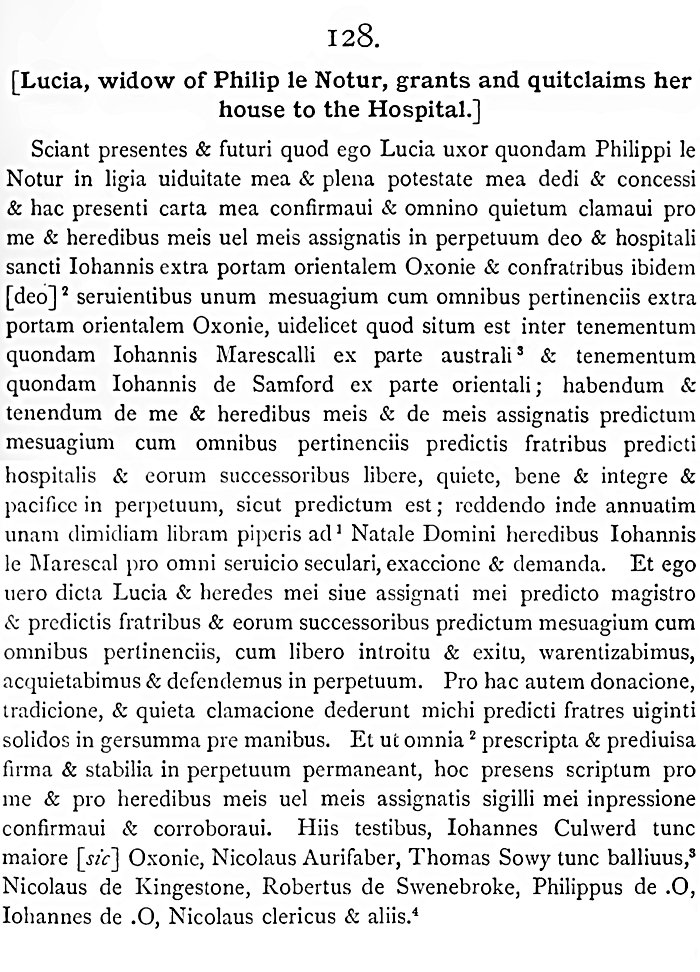 128.

[Lucia, widow of Philip le Notur, grants and quitclaims her house to the Hospital.]

Sciant presentes & futuri quod ego Lucia uxor quondam Philippi le Notur in ligia uiduitate mea & plena potestate mea dedi & concessi & hac presenti carta mea confirmaui & omnino quietum clamaui pro me & heredibus meis uel meis assignatis in perpetuum deo & hospitali sancti Iohannis extra portam orientalem Oxonie & confratribus ibidem [deo]$^2$ seruientibus unum mesuagium cum omnibus pertinenciis extra portam orientalem Oxonie, uidelicet quod situm est inter tenementum quondam Iohannis Marescalli ex parte australi$^3$ & tenementum quondam Iohannis de Samford ex parte orientali; habendum & tenendum de me & heredibus meis & de meis assignatis predictum mesuagium cum omnibus pertinenciis predictis fratribus predicti hospitalis & eorum successoribus libere, quiete, bene & integre & pacifice in perpetuum, sicut predictum est; reddendo inde annuatim unam dimidiam libram piperis ad$^1$ Natale Domini heredibus Iohannis le Marescal pro omni seruicio seculari, exaccione & demanda. Et ego uero dicta Lucia & heredes mei siue assignati mei predicto magistro & predictis fratribus & eorum successoribus predictum mesuagium cum omnibus pertinenciis, cum libero introitu & exitu, warentizabimus, acquietabimus & defendemus in perpetuum. Pro hac autem donacione, tradicione, & quieta clamacione dederunt michi predicti fratres uiginti solidos in gersumma pre manibus. Et ut omnia$^2$ prescripta & prediuisa firma & stabilia in perpetuum permaneant, hoc presens scriptum pro me & pro heredibus meis uel meis assignatis sigilli mei inpressione confirmaui & corroboraui. Hiis testibus, Iohannes Culwerd tunc maiore [sic] Oxonie, Nicolaus Aurifaber, Thomas Sowy tunc balliuus,$^3$ Nicolaus de Kingestone, Robertus de Swenebroke, Philippus de .O, Iohannes de .O, Nicolaus clericus & aliis.$^4$